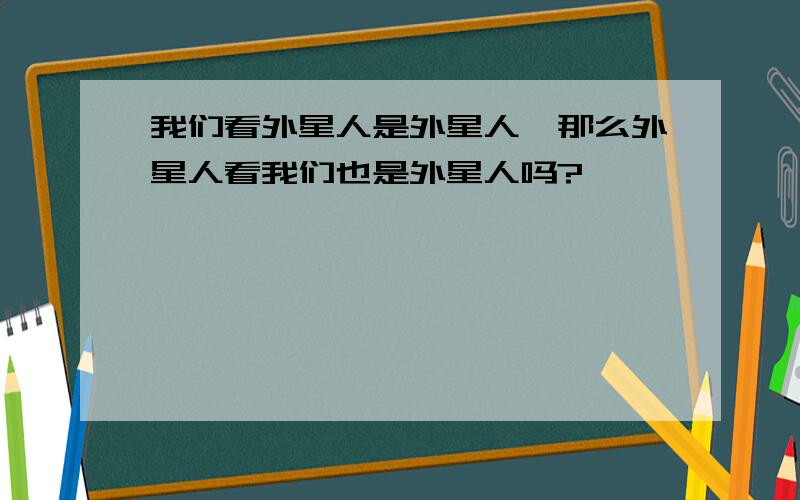 我们看外星人是外星人，那么外星人看我们也是外星人吗?